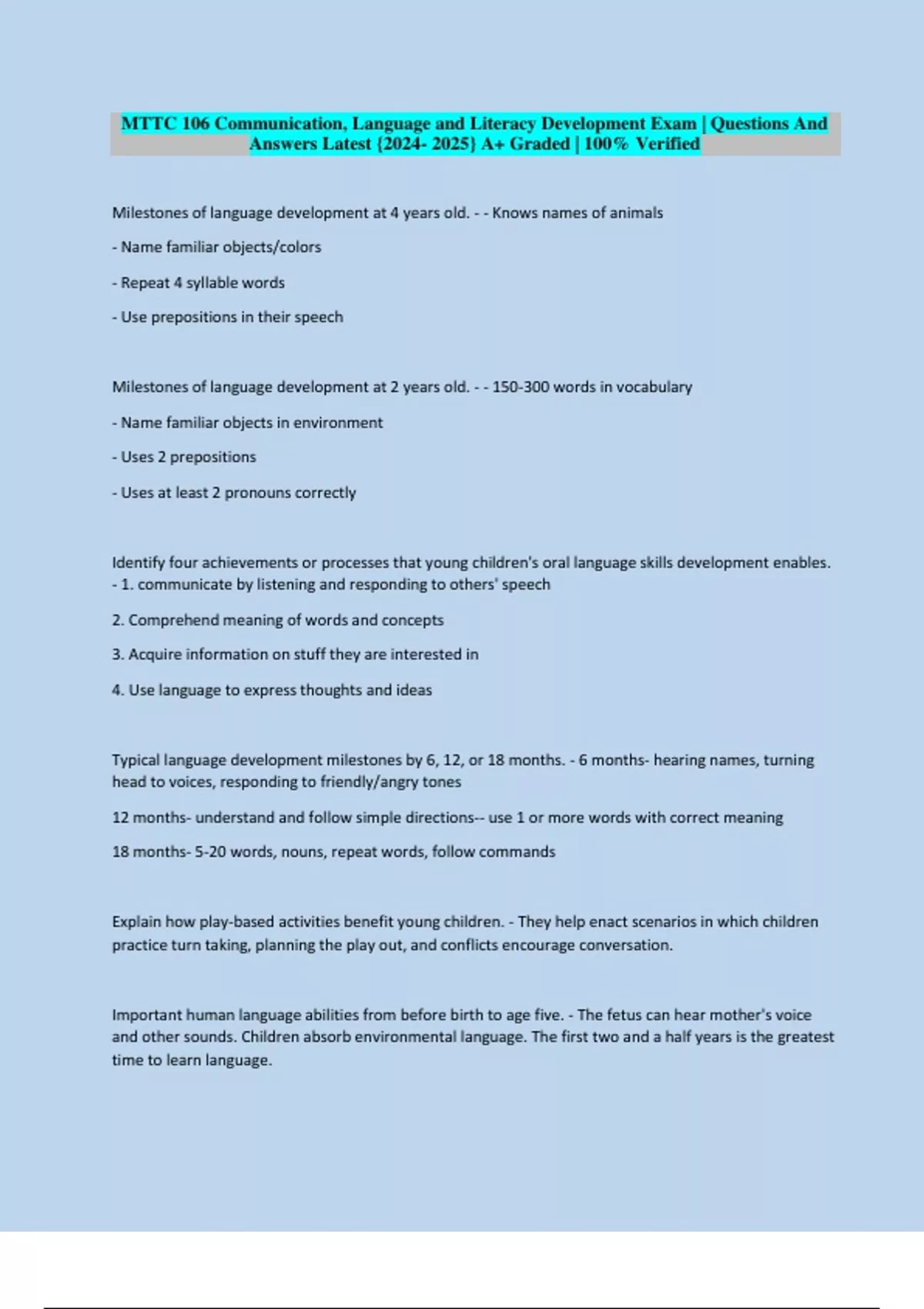 MTTC 106 Communication, Language and Literacy Development Exam | Questions And Answers Latest {2024- 2025} A+ Graded | 100% Verified

Milestones of language development at 4 years old. - - Knows names of animals

- Name familiar objects/colors

- Repeat 4 syllable words

- Use prepositions in their speech

Milestones of language development at 2 years old. - - 150-300 words in vocabulary

- Name familiar objects in environment

- Uses 2 prepositions

- Uses at least 2 pronouns correctly

Identify four achievements or processes that young children's oral language skills development enables. - 1. communicate by listening and responding to others' speech

2. Comprehend meaning of words and concepts

3. Acquire information on stuff they are interested in

4. Use language to express thoughts and ideas

Typical language development milestones by 6, 12, or 18 months. - 6 months- hearing names, turning head to voices, responding to friendly/angry tones

12 months- understand and follow simple directions-- use 1 or more words with correct meaning

18 months- 5-20 words, nouns, repeat words, follow commands

Explain how play-based activities benefit young children. - They help enact scenarios in which children practice turn taking, planning the play out, and conflicts encourage conversation.

Important human language abilities from before birth to age five. - The fetus can hear mother's voice and other sounds. Children absorb environmental language. The first two and a half years is the greatest time to learn language.